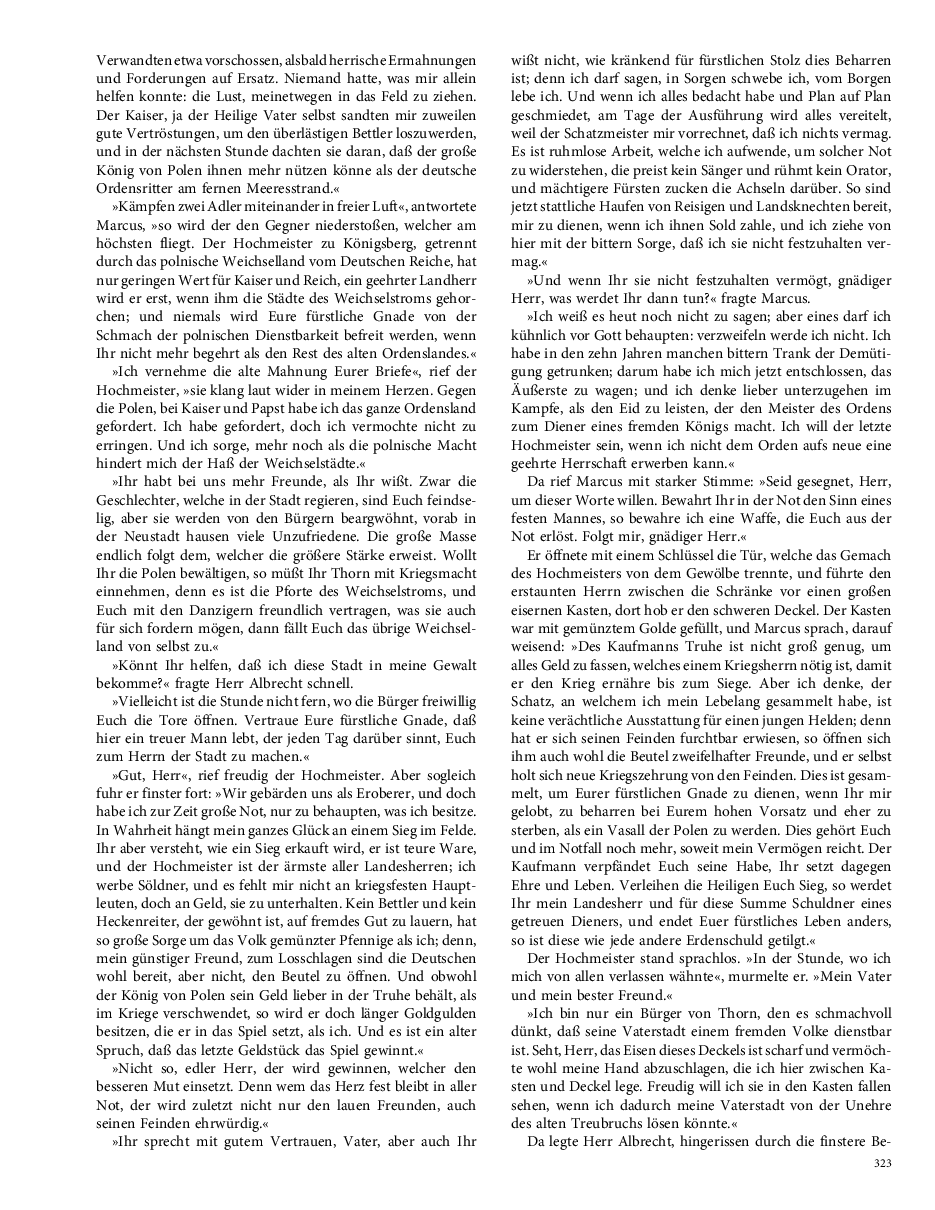 Verwandten etwa vorschossen, alsbald herrische Ermahnungen und Forderungen auf Ersatz. Niemand hatte, was mir allein helfen konnte: die Lust, meinetwegen in das Feld zu ziehen. Der Kaiser, ja der Heilige Vater selbst sandten mir zuweilen gute Vertröstungen, um den überlästigen Bettler loszuwerden, und in der nächsten Stunde dachten sie daran, daß der große König von Polen ihnen mehr nützen könne als der deutsche Ordensritter am fernen Meeresstrand.«

»Kämpfen zwei Adler miteinander in freier Luft«, antwortete Marcus, »so wird der den Gegner niederstoßen, welcher am höchsten fliegt. Der Hochmeister zu Königsberg, getrennt durch das polnische Weichselland vom Deutschen Reiche, hat nur geringen Wert für Kaiser und Reich, ein geehrter Landherr wird er erst, wenn ihm die Städte des Weichselstroms gehorchen; und niemals wird Eure fürstliche Gnade von der Schmach der polnischen Dienstbarkeit befreit werden, wenn Ihr nicht mehr begehrt als den Rest des alten Ordenslandes.«

»Ich vernehme die alte Mahnung Eurer Briefe«, rief der Hochmeister, »sie klang laut wider in meinem Herzen. Gegen die Polen, bei Kaiser und Papst habe ich das ganze Ordensland gefordert. Ich habe gefordert, doch ich vermochte nicht zu erringen. Und ich sorge, mehr noch als die polnische Macht hindert mich der Haß der Weichselstädte.«

»Ihr habt bei uns mehr Freunde, als Ihr wißt. Zwar die Geschlechter, welche in der Stadt regieren, sind Euch feindselig, aber sie werden von den Bürgern beargwöhnt, vorab in der Neustadt hausen viele Unzufriedene. Die große Masse endlich folgt dem, welcher die größere Stärke erweist. Wollt Ihr die Polen bewältigen, so müßt Ihr Thorn mit Kriegsmacht einnehmen, denn es ist die Pforte des Weichselstroms, und Euch mit den Danzigern freundlich vertragen, was sie auch für sich fordern mögen, dann fällt Euch das übrige Weichselland von selbst zu.«

»Könnt Ihr helfen, daß ich diese Stadt in meine Gewalt bekomme?« fragte Herr Albrecht schnell.

»Vielleicht ist die Stunde nicht fern, wo die Bürger freiwillig Euch die Tore öffnen. Vertraue Eure fürstliche Gnade, daß hier ein treuer Mann lebt, der jeden Tag darüber sinnt, Euch zum Herrn der Stadt zu machen.«

»Gut, Herr«, rief freudig der Hochmeister. Aber sogleich fuhr er finster fort: »Wir gebärden uns als Eroberer, und doch habe ich zur Zeit große Not, nur zu behaupten, was ich besitze. In Wahrheit hängt mein ganzes Glück an einem Sieg im Felde. Ihr aber versteht, wie ein Sieg erkauft wird, er ist teure Ware, und der Hochmeister ist der ärmste aller Landesherren; ich werbe Söldner, und es fehlt mir nicht an kriegsfesten Hauptleuten, doch an Geld, sie zu unterhalten. Kein Bettler und kein Heckenreiter, der gewöhnt ist, auf fremdes Gut zu lauern, hat so große Sorge um das Volk gemünzter Pfennige als ich; denn, mein günstiger Freund, zum Losschlagen sind die Deutschen wohl bereit, aber nicht, den Beutel zu öffnen. Und obwohl der König von Polen sein Geld lieber in der Truhe behält, als im Kriege verschwendet, so wird er doch länger Goldgulden besitzen, die er in das Spiel setzt, als ich. Und es ist ein alter Spruch, daß das letzte Geldstück das Spiel gewinnt.«

»Nicht so, edler Herr, der wird gewinnen, welcher den besseren Mut einsetzt. Denn wem das Herz fest bleibt in aller Not, der wird zuletzt nicht nur den lauen Freunden, auch seinen Feinden ehrwürdig.«

»Ihr sprecht mit gutem Vertrauen, Vater, aber auch Ihr wißt nicht, wie kränkend für fürstlichen Stolz dies Beharren ist; denn ich darf sagen, in Sorgen schwebe ich, vom Borgen lebe ich. Und wenn ich alles bedacht habe und Plan auf Plan geschmiedet, am Tage der Ausführung wird alles vereitelt, weil der Schatzmeister mir vorrechnet, daß ich nichts vermag. Es ist ruhmlose Arbeit, welche ich aufwende, um solcher Not zu widerstehen, die preist kein Sänger und rühmt kein Orator, und mächtigere Fürsten zucken die Achseln darüber. So sind jetzt stattliche Haufen von Reisigen und Landsknechten bereit, mir zu dienen, wenn ich ihnen Sold zahle, und ich ziehe von hier mit der bittern Sorge, daß ich sie nicht festzuhalten vermag.«

»Und wenn Ihr sie nicht festzuhalten vermögt, gnädiger Herr, was werdet Ihr dann tun?« fragte Marcus.

»Ich weiß es heut noch nicht zu sagen; aber eines darf ich kühnlich vor Gott behaupten: verzweifeln werde ich nicht. Ich habe in den zehn Jahren manchen bittern Trank der Demütigung getrunken; darum habe ich mich jetzt entschlossen, das Äußerste zu wagen; und ich denke lieber unterzugehen im Kampfe, als den Eid zu leisten, der den Meister des Ordens zum Diener eines fremden Königs macht. Ich will der letzte Hochmeister sein, wenn ich nicht dem Orden aufs neue eine geehrte Herrschaft erwerben kann.«

Da rief Marcus mit starker Stimme: »Seid gesegnet, Herr, um dieser Worte willen. Bewahrt Ihr in der Not den Sinn eines festen Mannes, so bewahre ich eine Waffe, die Euch aus der Not erlöst. Folgt mir, gnädiger Herr.«

Er öffnete mit einem Schlüssel die Tür, welche das Gemach des Hochmeisters von dem Gewölbe trennte, und führte den erstaunten Herrn zwischen die Schränke vor einen großen eisernen Kasten, dort hob er den schweren Deckel. Der Kasten war mit gemünztem Golde gefüllt, und Marcus sprach, darauf weisend: »Des Kaufmanns Truhe ist nicht groß genug, um alles Geld zu fassen, welches einem Kriegsherrn nötig ist, damit er den Krieg ernähre bis zum Siege. Aber ich denke, der Schatz, an welchem ich mein Lebelang gesammelt habe, ist keine verächtliche Ausstattung für einen jungen Helden; denn hat er sich seinen Feinden furchtbar erwiesen, so öffnen sich ihm auch wohl die Beutel zweifelhafter Freunde, und er selbst holt sich neue Kriegszehrung von den Feinden. Dies ist gesammelt, um Eurer fürstlichen Gnade zu dienen, wenn Ihr mir gelobt, zu beharren bei Eurem hohen Vorsatz und eher zu sterben, als ein Vasall der Polen zu werden. Dies gehört Euch und im Notfall noch mehr, soweit mein Vermögen reicht. Der Kaufmann verpfändet Euch seine Habe, Ihr setzt dagegen Ehre und Leben. Verleihen die Heiligen Euch Sieg, so werdet Ihr mein Landesherr und für diese Summe Schuldner eines getreuen Dieners, und endet Euer fürstliches Leben anders, so ist diese wie jede andere Erdenschuld getilgt.«

Der Hochmeister stand sprachlos. »In der Stunde, wo ich mich von allen verlassen wähnte«, murmelte er. »Mein Vater und mein bester Freund.«

»Ich bin nur ein Bürger von Thorn, den es schmachvoll dünkt, daß seine Vaterstadt einem fremden Volke dienstbar ist. Seht, Herr, das Eisen dieses Deckels ist scharf und vermöchte wohl meine Hand abzuschlagen, die ich hier zwischen Kasten und Deckel lege. Freudig will ich sie in den Kasten fallen sehen, wenn ich dadurch meine Vaterstadt von der Unehre des alten Treubruchs lösen könnte.«

Da legte Herr Albrecht, hingerissen durch die finstere Be-

323